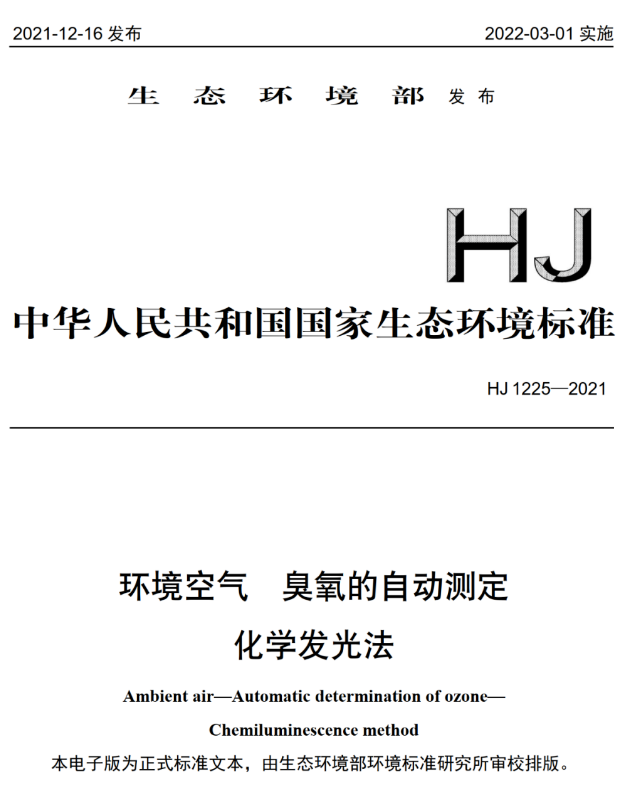 2021-12-16 发布

2022-03-01 实施

生 态 环 境 部 发布

HJ

中华人民共和国国家生态环境标准

HJ 1225—2021

环境空气 臭氧的自动测定

化学发光法

Ambient air—Automatic determination of ozone—

Chemiluminescence method

本电子版为正式标准文本，由生态环境部环境标准研究所审校排版。